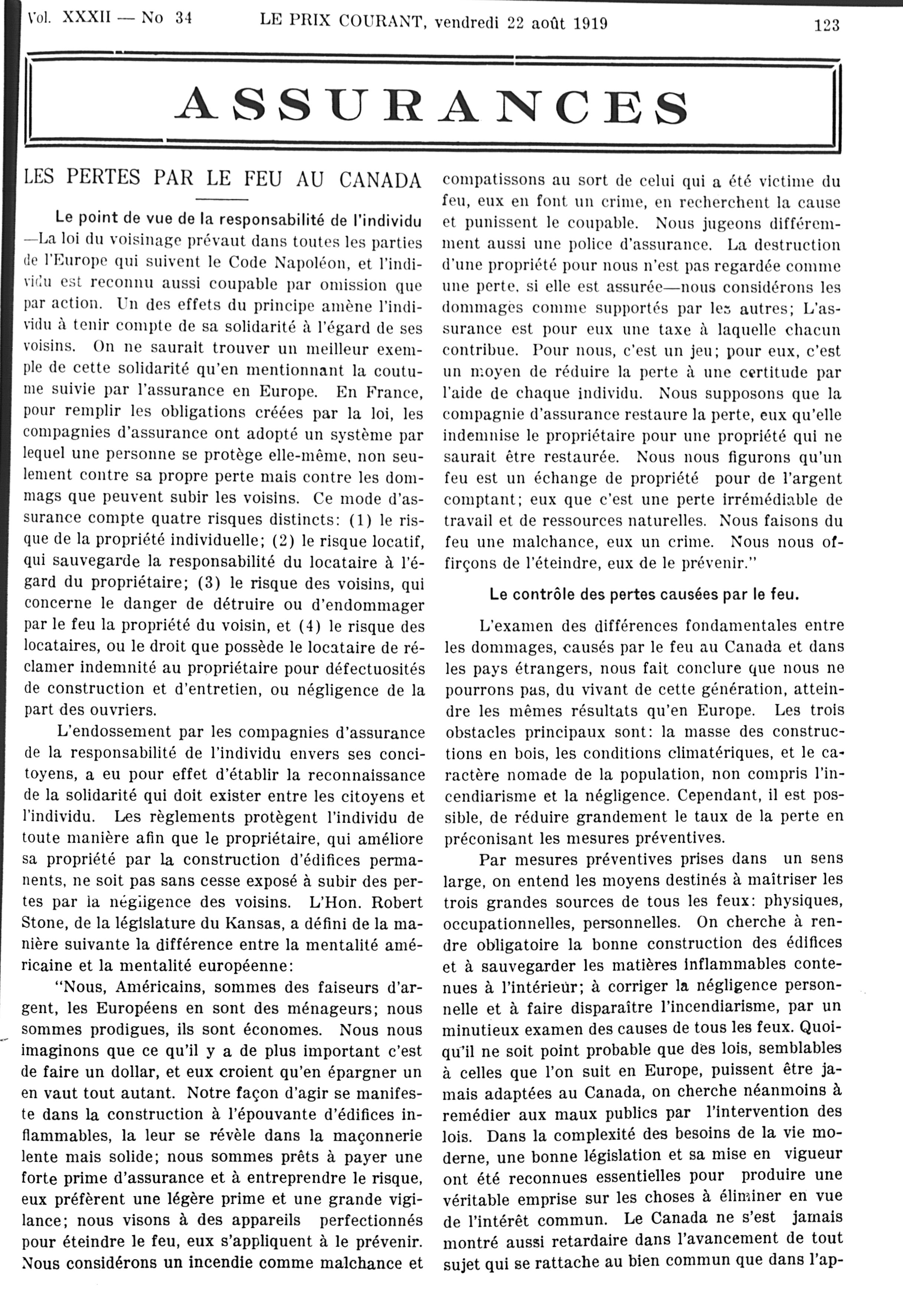 Vol. XXXII — No 34 LE PRIX COURANT, vendredi 22 août 1919 123

ASSURANCES

LES PERTES PAR LE FEU AU CANADA

Le point de vue de la responsabilité de l'individu —La loi du voisinage prévaut dans toutes les parties de l'Europe qui suivent le Code Napoléon, et l'individu est reconnu aussi coupable par omission que par action. Un des effets du principe amène l'individu à tenir compte de sa solidarité à l'égard de ses voisins. On ne saurait trouver un meilleur exemple de cette solidarité qu'en mentionnant la coutume suivie par l'assurance en Europe. En France, pour remplir les obligations créées par la loi, les compagnies d'assurance ont adopté un système par lequel une personne se protège elle-même, non seulement contre sa propre perte mais contre les dommags que peuvent subir les voisins. Ce mode d'assurance compte quatre risques distincts: (1) le risque de la propriété individuelle; (2) le risque locatif, qui sauvegarde la responsabilité du locataire à l'égard du propriétaire; (3) le risque des voisins, qui concerne le danger de détruire ou d'endommager par le feu la propriété du voisin, et (4) le risque des locataires, ou le droit que possède le locataire de réclamer indemnité au propriétaire pour défectuosités de construction et d'entretien, ou négligence de la part des ouvriers.

L'endossement par les compagnies d'assurance de la responsabilité de l'individu envers ses concitoyens, a eu pour effet d'établir la reconnaissance de la solidarité qui doit exister entre les citoyens et l'individu. Les règlements protègent l'individu de toute manière afin que le propriétaire, qui améliore sa propriété par la construction d'édifices permanents, ne soit pas sans cesse exposé à subir des pertes par la négligence des voisins. L'Hon. Robert Stone, de la législature du Kansas, a défini de la manière suivante la différence entre la mentalité américaine et la mentalité européenne:

"Nous, Américains, sommes des faiseurs d'argent, les Européens en sont des ménageurs; nous sommes prodigues, ils sont économes. Nous nous imaginons que ce qu'il y a de plus important c'est de faire un dollar, et eux croient qu'en épargner un en vaut tout autant. Notre façon d'agir se manifeste dans la construction à l'épouvante d'édifices inflammables, la leur se révèle dans la maçonnerie lente mais solide; nous sommes prêts à payer une forte prime d'assurance et à entreprendre le risque, eux préfèrent une légère prime et une grande vigilance; nous visons à des appareils perfectionnés pour éteindre le feu, eux s'appliquent à le prévenir. Nous considérons un incendie comme malchance et compatissons au sort de celui qui a été victime du feu, eux en font un crime, en recherchent la cause et punissent le coupable. Nous jugeons différemment aussi une police d'assurance. La destruction d'une propriété pour nous n'est pas regardée comme une perte, si elle est assurée—nous considérons les dommages comme supportés par les autres; L'assurance est pour eux une taxe à laquelle chacun contribue. Pour nous, c'est un jeu; pour eux, c'est un moyen de réduire la perte à une certitude par l'aide de chaque individu. Nous supposons que la compagnie d'assurance restaure la perte, eux qu'elle indemnise le propriétaire pour une propriété qui ne saurait être restaurée. Nous nous figurons qu'un feu est un échange de propriété pour de l'argent comptant; eux que c'est une perte irrémédiable de travail et de ressources naturelles. Nous faisons du feu une malchance, eux un crime. Nous nous offirçons de l'éteindre, eux de le prévenir."

Le contrôle des pertes causées par le feu.

L'examen des différences fondamentales entre les dommages, causés par le feu au Canada et dans les pays étrangers, nous fait conclure que nous ne pourrons pas, du vivant de cette génération, atteindre les mêmes résultats qu'en Europe. Les trois obstacles principaux sont: la masse des constructions en bois, les conditions climatériques, et le caractère nomade de la population, non compris l'incendiarisme et la négligence. Cependant, il est possible, de réduire grandement le taux de la perte en préconisant les mesures préventives.

Par mesures préventives prises dans un sens large, on entend les moyens destinés à maîtriser les trois grandes sources de tous les feux: physiques, occupationnelles, personnelles. On cherche à rendre obligatoire la bonne construction des édifices et à sauvegarder les matières inflammables contenues à l'intérieur; à corriger la négligence personnelle et à faire disparaître l'incendiarisme, par un minutieux examen des causes de tous les feux. Quoiqu'il ne soit point probable que des lois, semblables à celles que l'on suit en Europe, puissent être jamais adaptées au Canada, on cherche néanmoins à remédier aux maux publics par l'intervention des lois. Dans la complexité des besoins de la vie moderne, une bonne législation et sa mise en vigueur ont été reconnues essentielles pour produire une véritable emprise sur les choses à éliminer en vue de l'intérêt commun. Le Canada ne s'est jamais montré aussi retardaire dans l'avancement de tout sujet qui se rattache au bien commun que dans l'ap-